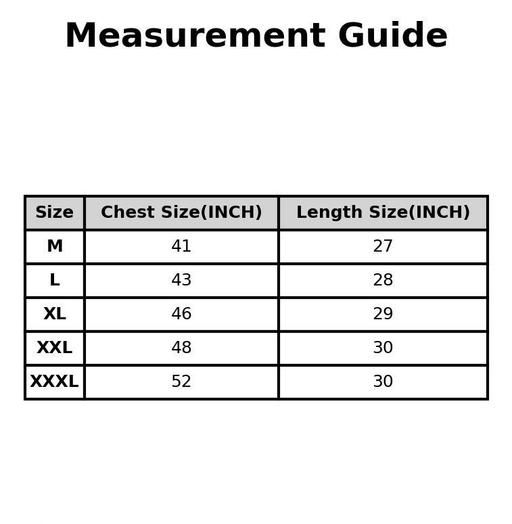 Measurement Guide

| Size | Chest Size(INCH) | Length Size(INCH) |
|---|---|---|
| M | 41 | 27 |
| L | 43 | 28 |
| XL | 46 | 29 |
| XXL | 48 | 30 |
| XXXL | 52 | 30 |